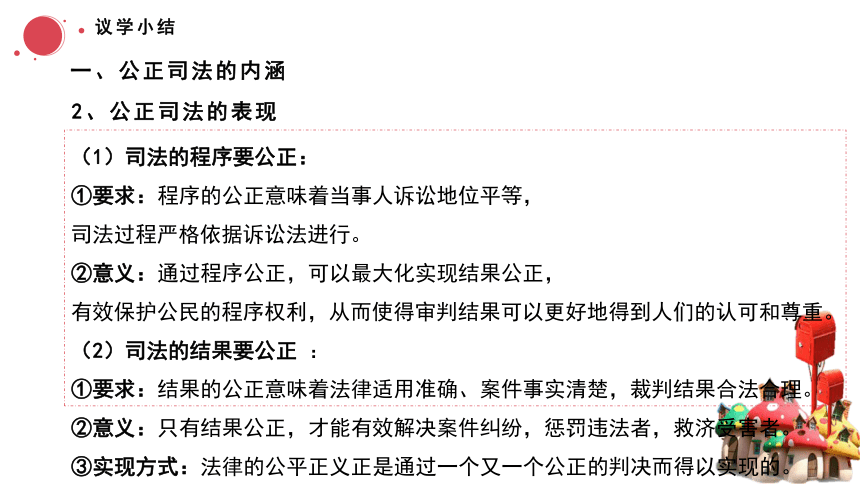 议学小结

一、公正司法的内涵

2、公正司法的表现

（1）司法的程序要公正：

①要求：程序的公正意味着当事人诉讼地位平等，司法过程严格依据诉讼法进行。

②意义：通过程序公正，可以最大化实现结果公正，有效保护公民的程序权利，从而使得审判结果可以更好地得到人们的认可和尊重。

（2）司法的结果要公正 ：

①要求：结果的公正意味着法律适用准确、案件事实清楚，裁判结果合法合理。

②意义：只有结果公正，才能有效解决案件纠纷，惩罚违法者，救济受害者。

③实现方式：法律的公平正义正是通过一个又一个公正的判决而得以实现的。